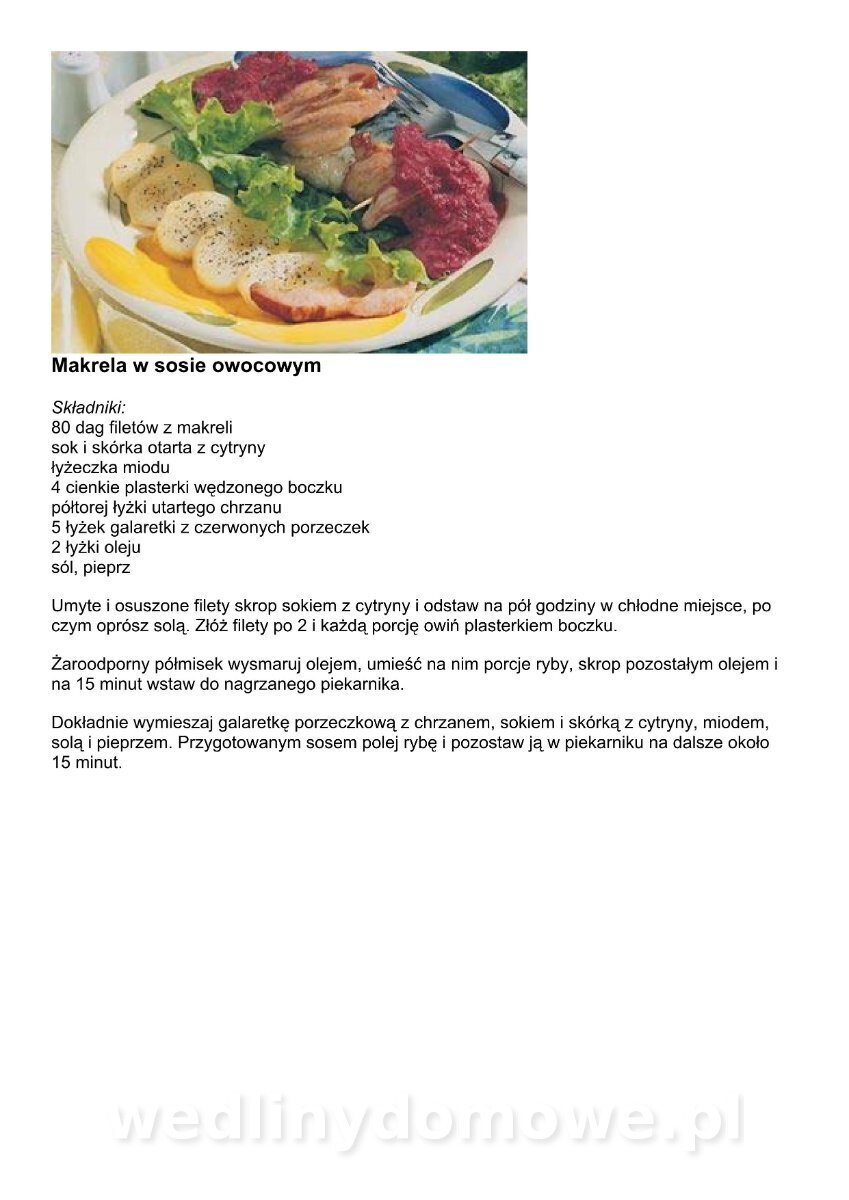 Makrela w sosie owocowym

Składniki:
80 dag filetów z makreli
sok i skórka otarta z cytryny
łyżeczka miodu
4 cienkie plasterki wędzonego boczku
półtorej łyżki utartego chrzanu
5 łyżek galaretki z czerwonych porzeczek
2 łyżki oleju
sól, pieprz

Umyte i osuszone filety skrop sokiem z cytryny i odstaw na pół godziny w chłodne miejsce, po czym oprósz solą. Złóż filety po 2 i każdą porcję owiń plasterkiem boczku.

Żaroodporny półmisek wysmaruj olejem, umieść na nim porcje ryby, skrop pozostałym olejem i na 15 minut wstaw do nagrzanego piekarnika.

Dokładnie wymieszaj galaretkę porzeczkową z chrzanem, sokiem i skórką z cytryny, miodem, solą i pieprzem. Przygotowanym sosem polej rybę i pozostaw ją w piekarniku na dalsze około 15 minut.

wedlinydomowe.pl